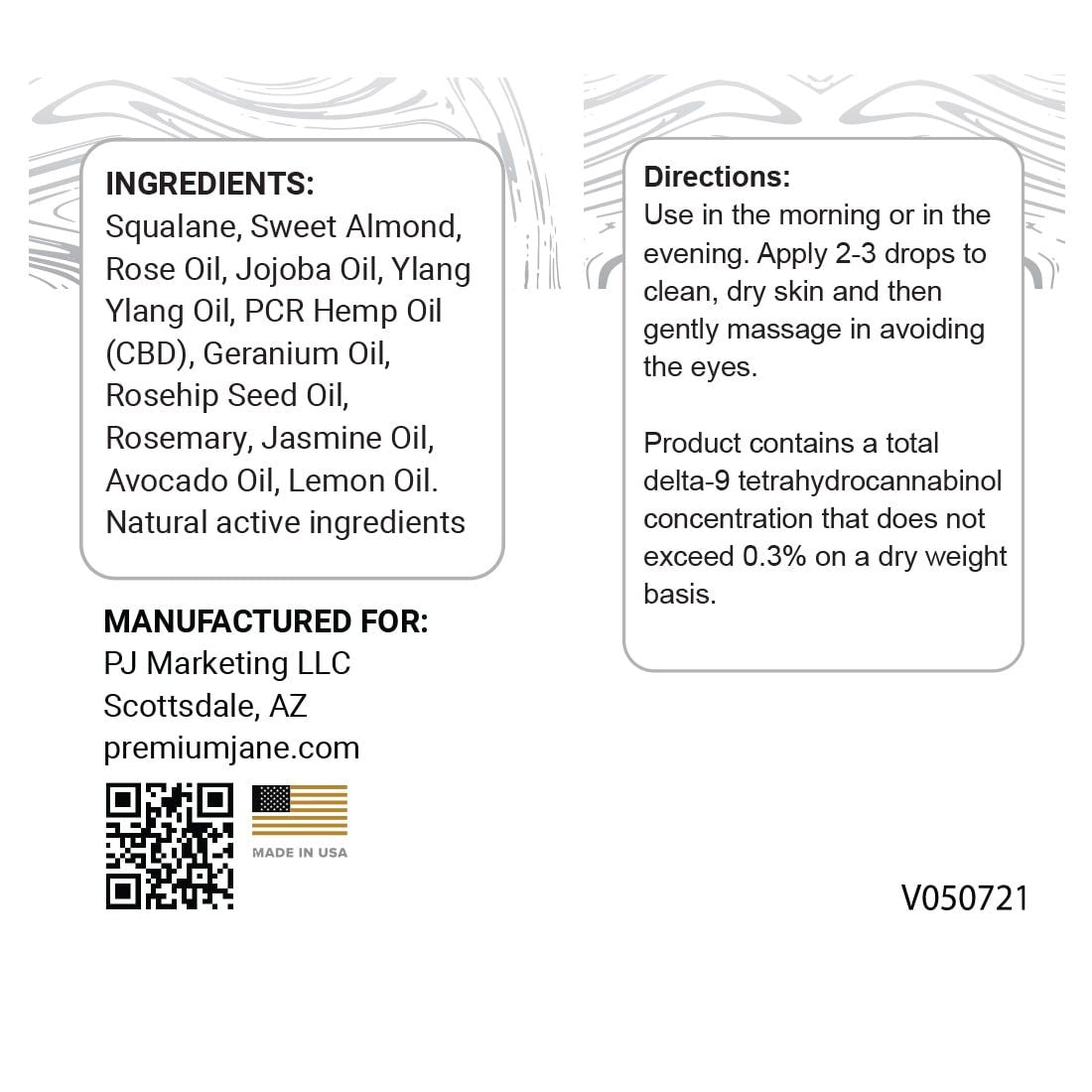 INGREDIENTS:
Squalane, Sweet Almond, Rose Oil, Jojoba Oil, Ylang Ylang Oil, PCR Hemp Oil (CBD), Geranium Oil, Rosehip Seed Oil, Rosemary, Jasmine Oil, Avocado Oil, Lemon Oil. Natural active ingredients

MANUFACTURED FOR:
PJ Marketing LLC
Scottsdale, AZ
premiumjane.com

MADE IN USA

Directions:
Use in the morning or in the evening. Apply 2-3 drops to clean, dry skin and then gently massage in avoiding the eyes.

Product contains a total delta-9 tetrahydrocannabinol concentration that does not exceed 0.3% on a dry weight basis.

V050721